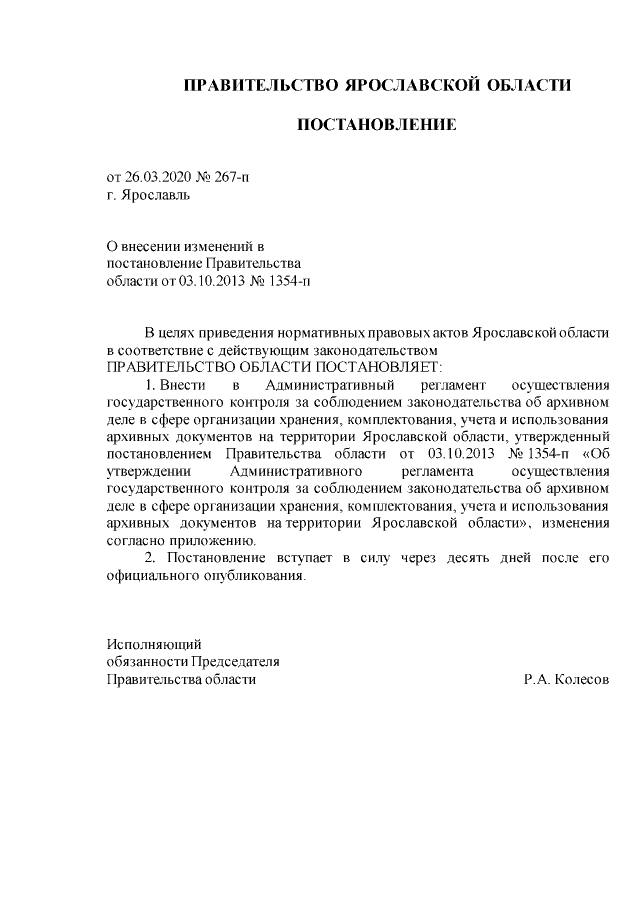 ПРАВИТЕЛЬСТВО ЯРОСЛАВСКОЙ ОБЛАСТИ

ПОСТАНОВЛЕНИЕ

от 26.03.2020 № 267-п
г. Ярославль

О внесении изменений в
постановление Правительства
области от 03.10.2013 № 1354-п

В целях приведения нормативных правовых актов Ярославской области в соответствие с действующим законодательством
ПРАВИТЕЛЬСТВО ОБЛАСТИ ПОСТАНОВЛЯЕТ:

1. Внести в Административный регламент осуществления государственного контроля за соблюдением законодательства об архивном деле в сфере организации хранения, комплектования, учета и использования архивных документов на территории Ярославской области, утвержденный постановлением Правительства области от 03.10.2013 № 1354-п «Об утверждении Административного регламента осуществления государственного контроля за соблюдением законодательства об архивном деле в сфере организации хранения, комплектования, учета и использования архивных документов на территории Ярославской области», изменения согласно приложению.

2. Постановление вступает в силу через десять дней после его официального опубликования.

Исполняющий
обязанности Председателя
Правительства области Р.А. Колесов